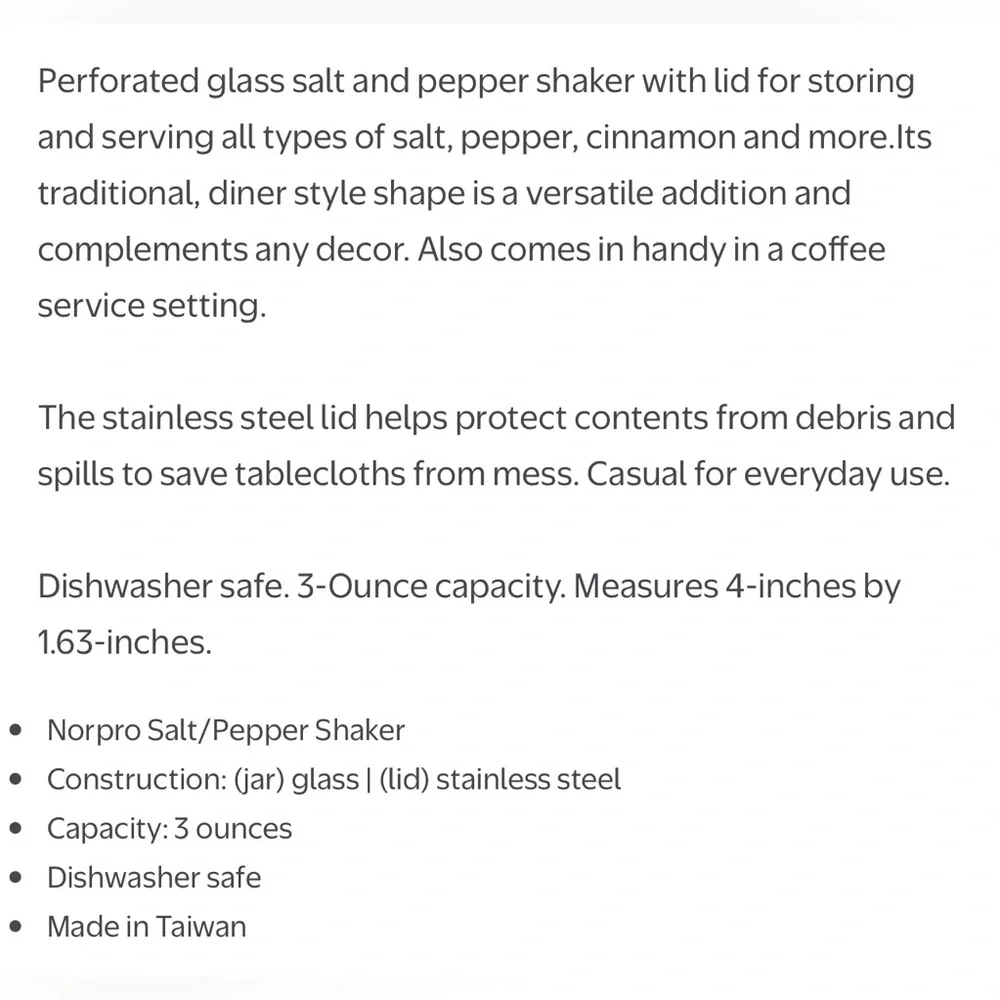 Perforated glass salt and pepper shaker with lid for storing and serving all types of salt, pepper, cinnamon and more.Its traditional, diner style shape is a versatile addition and complements any decor. Also comes in handy in a coffee service setting.

The stainless steel lid helps protect contents from debris and spills to save tablecloths from mess. Casual for everyday use.

Dishwasher safe. 3-Ounce capacity. Measures 4-inches by 1.63-inches.

- Norpro Salt/Pepper Shaker
- Construction: (jar) glass | (lid) stainless steel
- Capacity: 3 ounces
- Dishwasher safe
- Made in Taiwan